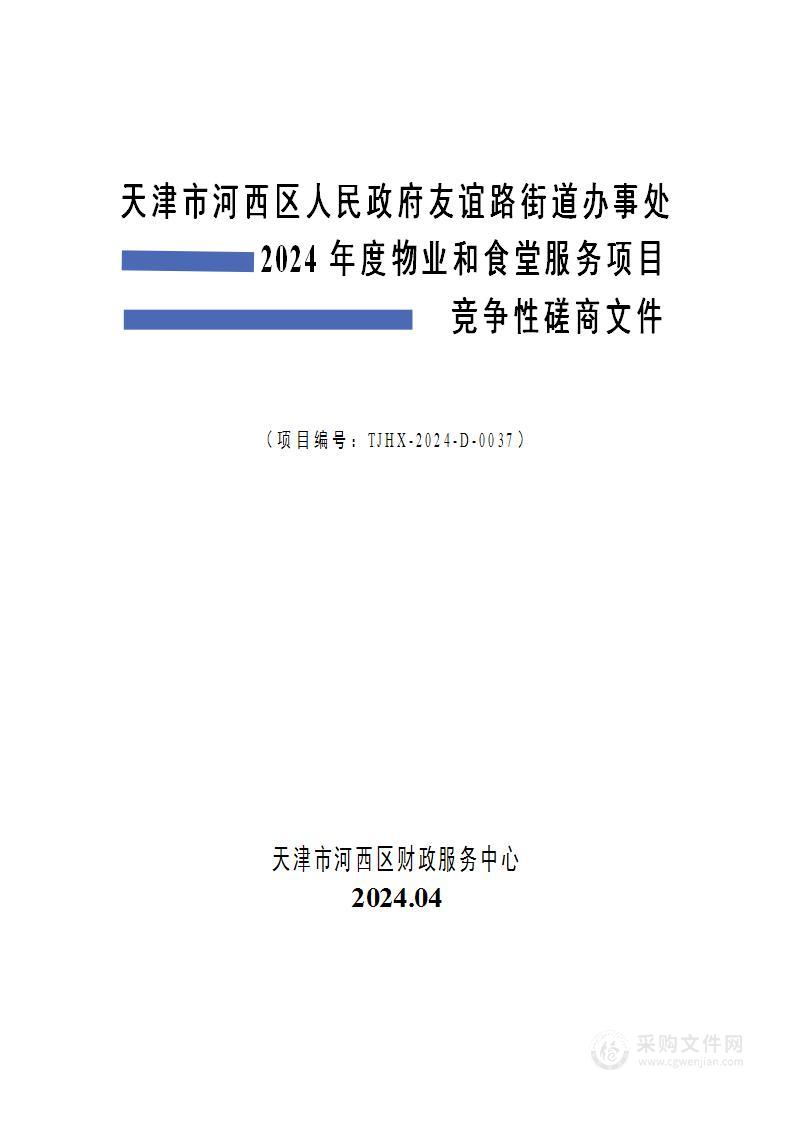 天津市河西区人民政府友谊路街道办事处

2024 年度物业和食堂服务项目

竞争性磋商文件

（项目编号：TJHX-2024-D-0037）

天津市河西区财政服务中心

2024.04

采购文件网
www.cgwenjian.com